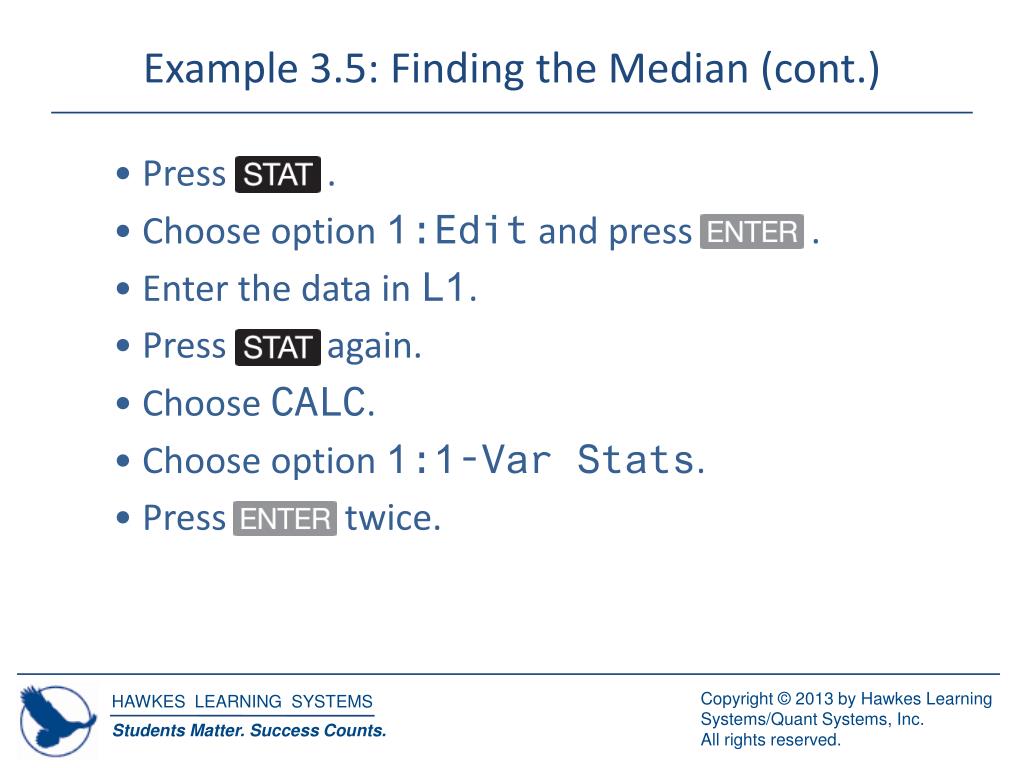 Example 3.5: Finding the Median (cont.)

• Press STAT .
• Choose option 1:Edit and press ENTER .
• Enter the data in L1.
• Press STAT again.
• Choose CALC.
• Choose option 1:1-Var Stats.
• Press ENTER twice.

HAWKES LEARNING SYSTEMS
Students Matter. Success Counts.

Copyright © 2013 by Hawkes Learning Systems/Quant Systems, Inc.
All rights reserved.